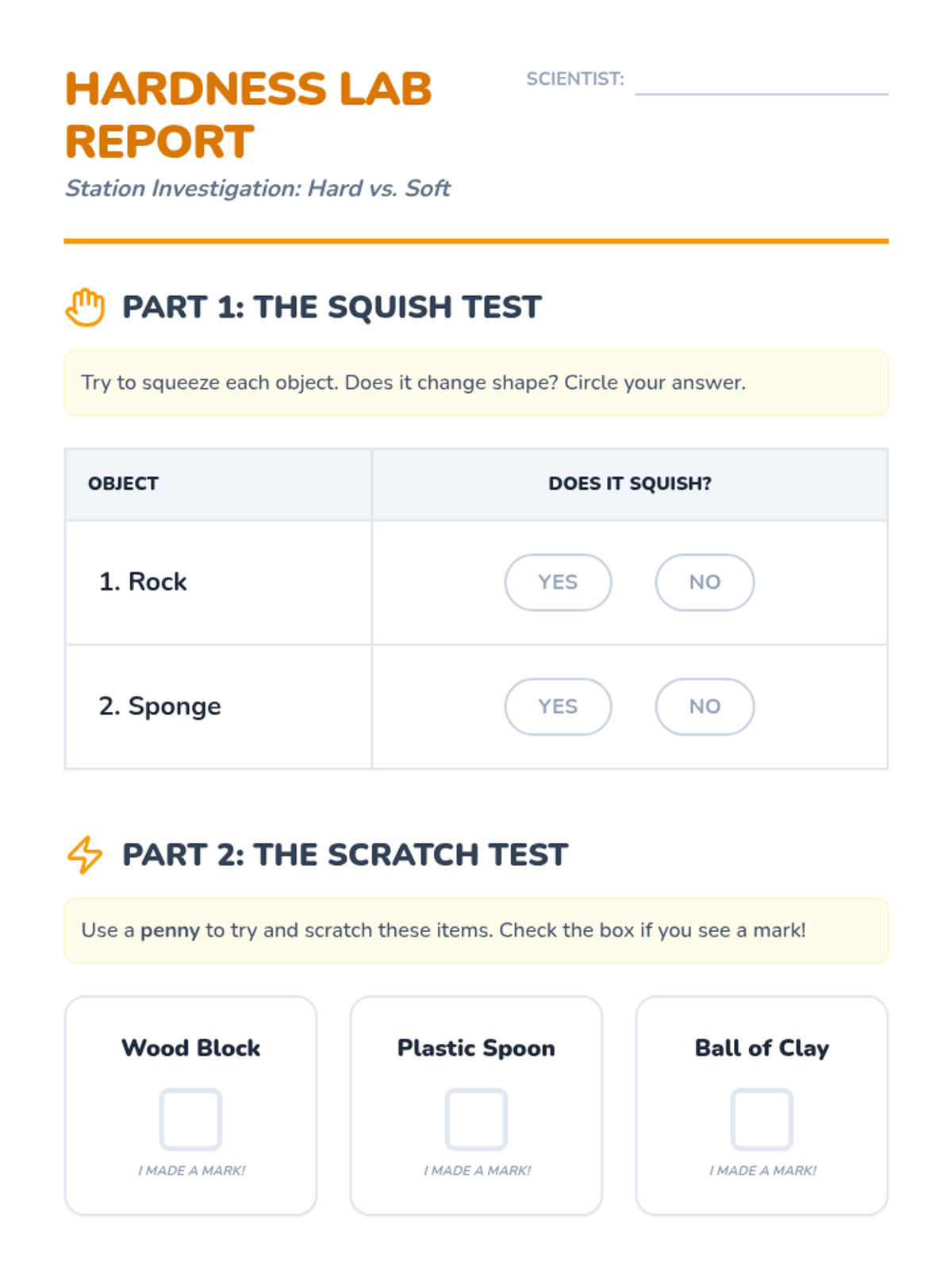 HARDNESS LAB REPORT

SCIENTIST:

Station Investigation: Hard vs. Soft

PART 1: THE SQUISH TEST

Try to squeeze each object. Does it change shape? Circle your answer.

| OBJECT | DOES IT SQUISH? |
|---|---|
| 1. Rock | YES NO |
| 2. Sponge | YES NO |

PART 2: THE SCRATCH TEST

Use a penny to try and scratch these items. Check the box if you see a mark!

Wood Block

I MADE A MARK!

Plastic Spoon

I MADE A MARK!

Ball of Clay

I MADE A MARK!